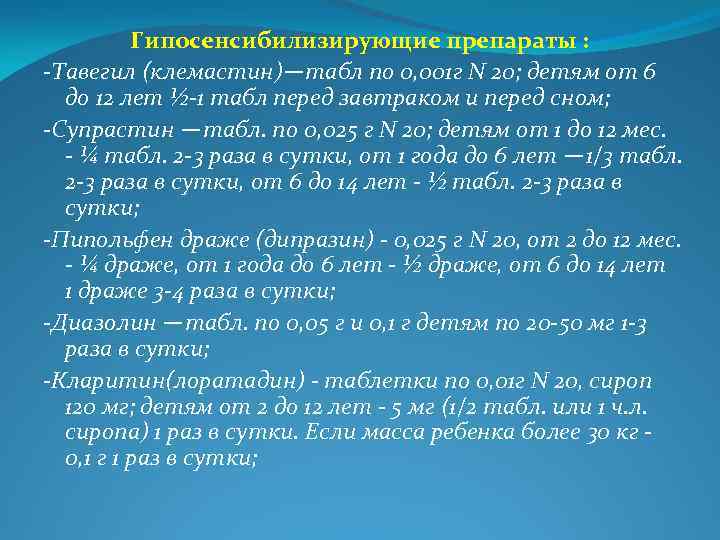 Гипосенсибилизирующие препараты :

-Тавегил (клемастин)—табл по 0,001г N 20; детям от 6 до 12 лет ½-1 табл перед завтраком и перед сном;

-Супрастин —табл. по 0,025 г N 20; детям от 1 до 12 мес. - ¼ табл. 2-3 раза в сутки, от 1 года до 6 лет —1/3 табл. 2-3 раза в сутки, от 6 до 14 лет - ½ табл. 2-3 раза в сутки;

-Пипольфен драже (дипразин) - 0,025 г N 20, от 2 до 12 мес. - ¼ драже, от 1 года до 6 лет - ½ драже, от 6 до 14 лет 1 драже 3-4 раза в сутки;

-Диазолин —табл. по 0,05 г и 0,1 г детям по 20-50 мг 1-3 раза в сутки;

-Кларитин(лоратадин) - таблетки по 0,01г N 20, сироп 120 мг; детям от 2 до 12 лет - 5 мг (1/2 табл. или 1 ч.л. сиропа) 1 раз в сутки. Если масса ребенка более 30 кг - 0,1 г 1 раз в сутки;